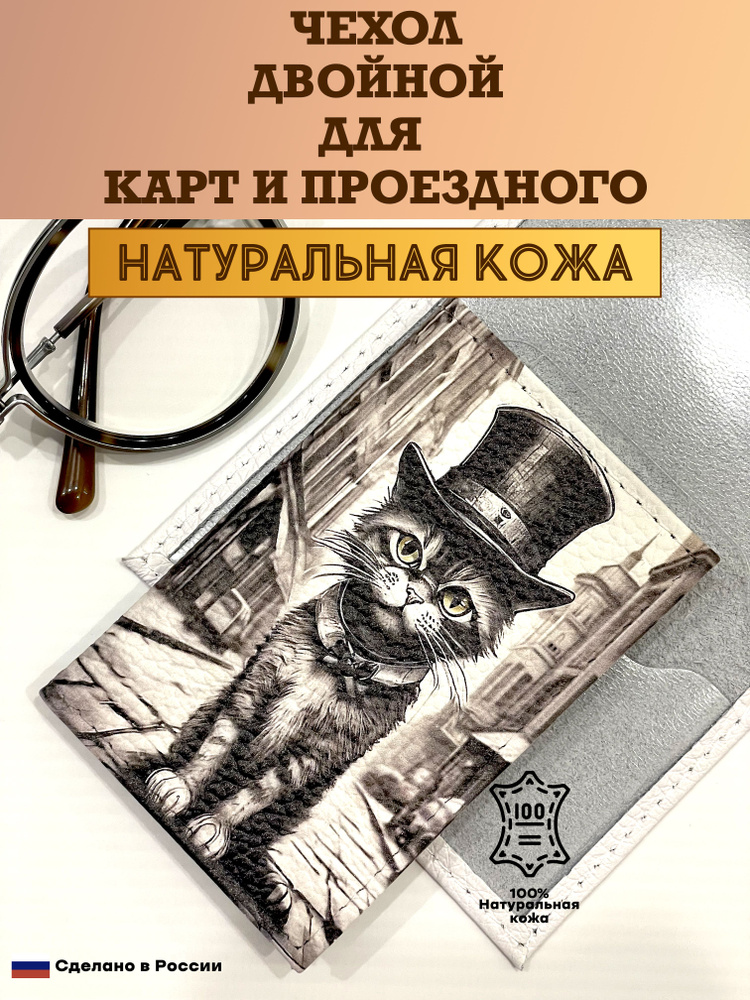 ЧЕХОЛ
ДВОЙНОЙ
ДЛЯ
КАРТ И ПРОЕЗДНОГО

НАТУРАЛЬНАЯ КОЖА

100

100%
Натуральная
кожа

Сделано в России